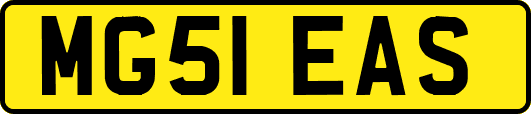 MG51 EAS